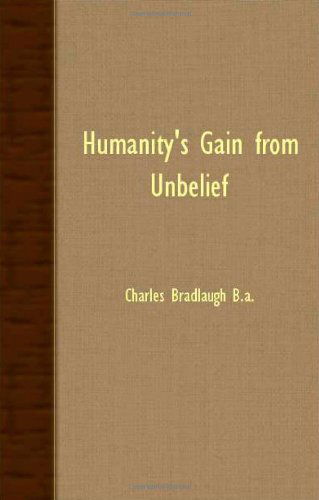 Humanity's Gain from Unbelief

Charles Bradlaugh B.a.